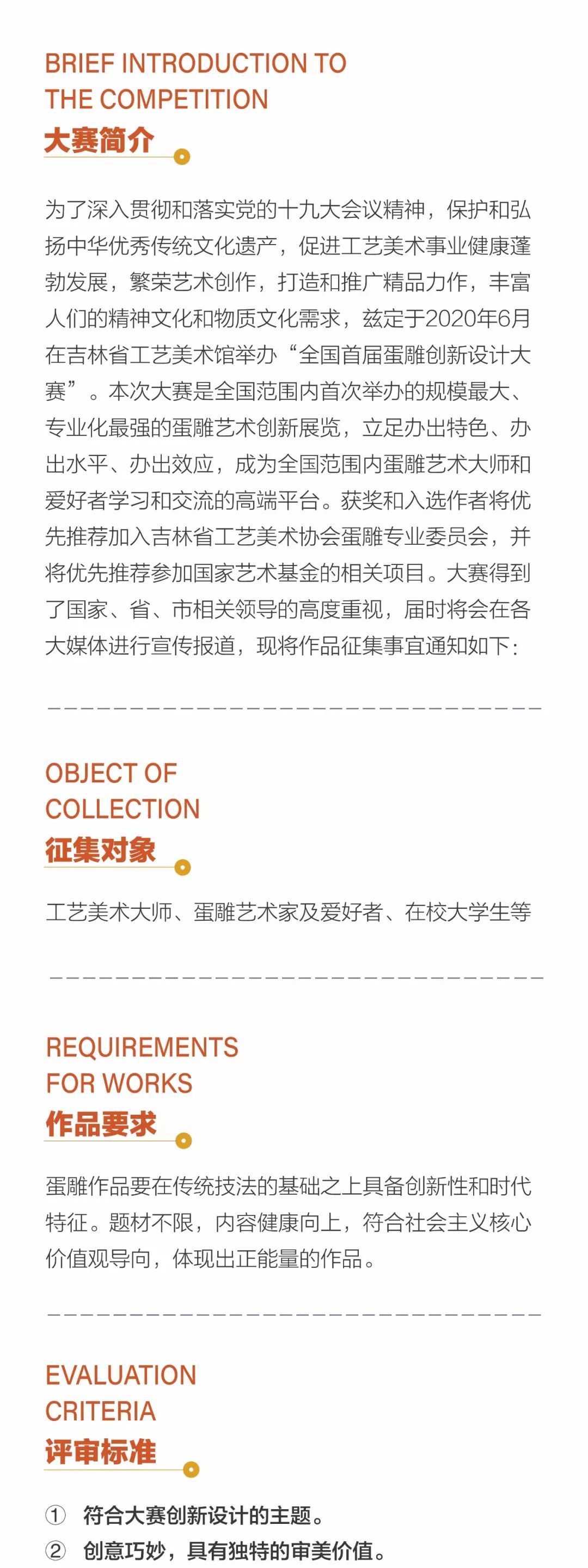 BRIEF INTRODUCTION TO THE COMPETITION
大赛简介

为了深入贯彻和落实党的十九大会议精神，保护和弘扬中华优秀传统文化遗产，促进工艺美术事业健康蓬勃发展，繁荣艺术创作，打造和推广精品力作，丰富人们的精神文化和物质文化需求，兹定于2020年6月在吉林省工艺美术馆举办“全国首届蛋雕创新设计大赛”。本次大赛是全国范围内首次举办的规模最大、专业化最强的蛋雕艺术创新展览，立足办出特色、办出水平、办出效应，成为全国范围内蛋雕艺术大师和爱好者学习和交流的高端平台。获奖和入选作者将优先推荐加入吉林省工艺美术协会蛋雕专业委员会，并将优先推荐参加国家艺术基金的相关项目。大赛得到了国家、省、市相关领导的高度重视，届时将会在各大媒体进行宣传报道，现将作品征集事宜通知如下：

OBJECT OF COLLECTION
征集对象

工艺美术大师、蛋雕艺术家及爱好者、在校大学生等

REQUIREMENTS FOR WORKS
作品要求

蛋雕作品要在传统技法的基础之上具备创新性和时代特征。题材不限，内容健康向上，符合社会主义核心价值观导向，体现出正能量的作品。

EVALUATION CRITERIA
评审标准

① 符合大赛创新设计的主题。
② 创意巧妙，具有独特的审美价值。